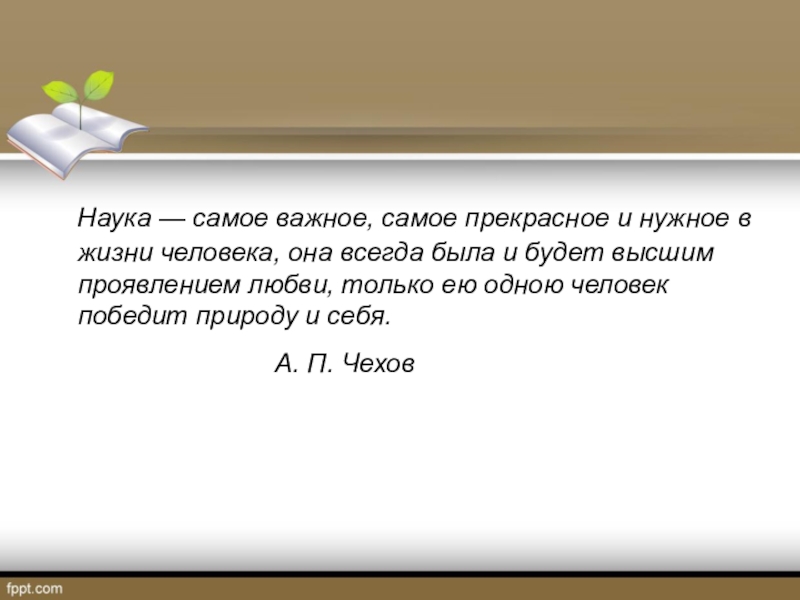 Наука — самое важное, самое прекрасное и нужное в жизни человека, она всегда была и будет высшим проявлением любви, только ею одною человек победит природу и себя.

А. П. Чехов

fppt.com